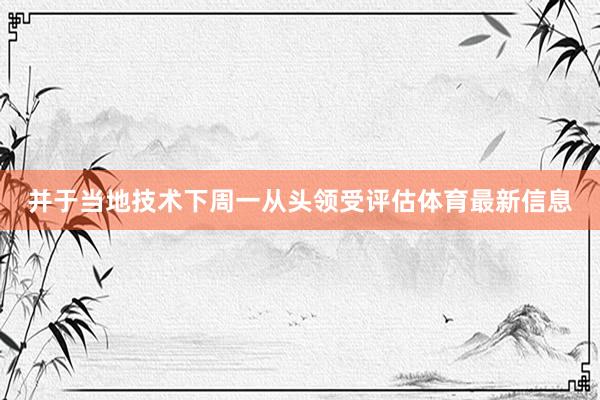 并于当地技术下周一从头领受评估体育最新信息